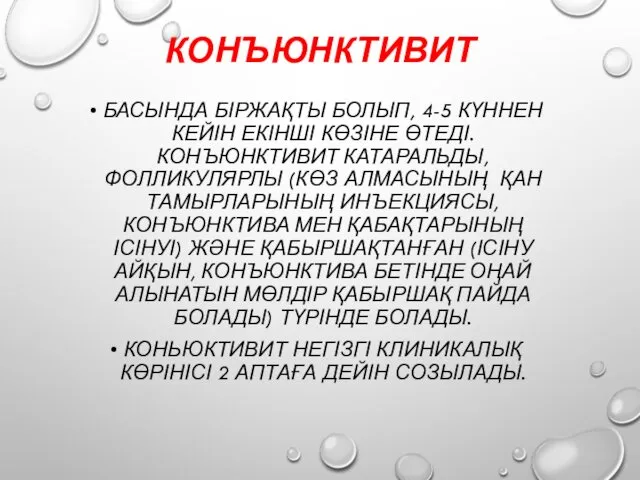 КОНЪЮНКТИВИТ

• БАСЫНДА БІРЖАҚТЫ БОЛЫП, 4-5 КҮННЕН КЕЙІН ЕКІНШІ КӨЗІНЕ ӨТЕДІ. КОНЪЮНКТИВИТ КАТАРАЛЬДЫ, ФОЛЛИКУЛЯРЛЫ (КӨЗ АЛМАСЫНЫҢ ҚАН ТАМЫРЛАРЫНЫҢ ИНЪЕКЦИЯСЫ, КОНЪЮНКТИВА МЕН ҚАБАҚТАРЫНЫҢ ІСІНУІ) ЖӘНЕ ҚАБЫРШАҚТАНҒАН (ІСІНУ АЙҚЫН, КОНЪЮНКТИВА БЕТІНДЕ ОҢАЙ АЛЫНАТЫН МӨЛДІР ҚАБЫРШАҚ ПАЙДА БОЛАДЫ) ТҮРІНДЕ БОЛАДЫ.

• КОНЬЮКТИВИТ НЕГІЗГІ КЛИНИКАЛЫҚ КӨРІНІСІ 2 АПТАҒА ДЕЙІН СОЗЫЛАДЫ.